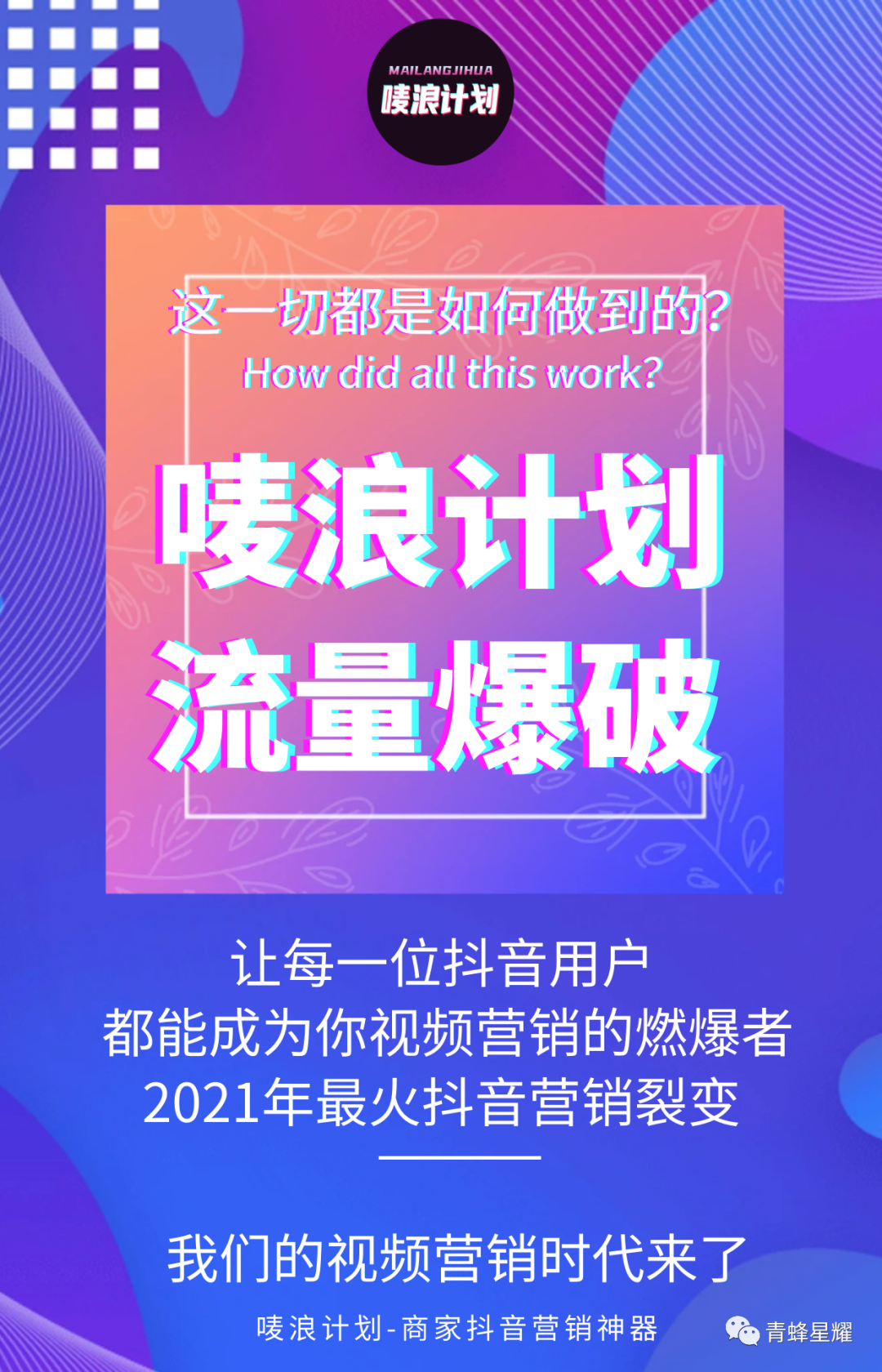 MAILANGJIHUA
唛浪计划

这一切都是如何做到的?
How did all this work?

唛浪计划
流量爆破

让每一位抖音用户
都能成为你视频营销的燃爆者
2021年最火抖音营销裂变

我们的视频营销时代来了

唛浪计划-商家抖音营销神器

青蜂星耀